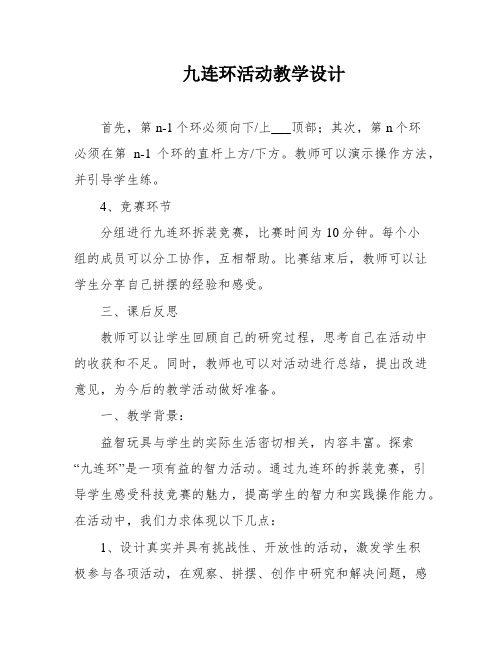 九连环活动教学设计

首先，第 n-1 个环必须向下/上___顶部；其次，第 n 个环必须在第 n-1 个环的直杆上方/下方。教师可以演示操作方法，并引导学生练。

4、竞赛环节

分组进行九连环拆装竞赛，比赛时间为 10 分钟。每个小组的成员可以分工协作，互相帮助。比赛结束后，教师可以让学生分享自己拼摆的经验和感受。

三、课后反思

教师可以让学生回顾自己的研究过程，思考自己在活动中的收获和不足。同时，教师也可以对活动进行总结，提出改进意见，为今后的教学活动做好准备。

一、教学背景：

益智玩具与学生的实际生活密切相关，内容丰富。探索“九连环”是一项有益的智力活动。通过九连环的拆装竞赛，引导学生感受科技竞赛的魅力，提高学生的智力和实践操作能力。在活动中，我们力求体现以下几点：

1、设计真实并具有挑战性、开放性的活动，激发学生积极参与各项活动，在观察、拼摆、创作中研究和解决问题，感